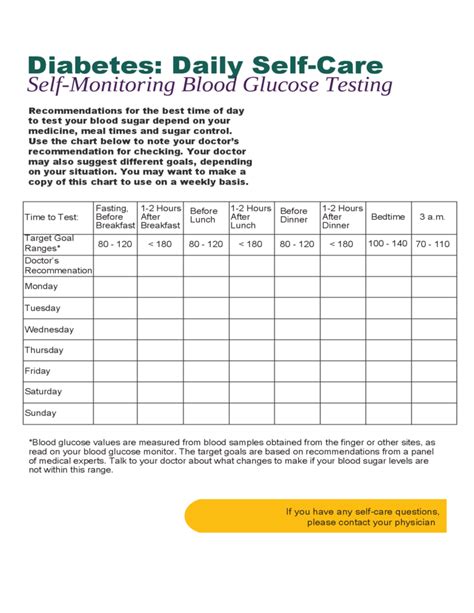 Diabetes: Daily Self-Care
Self-Monitoring Blood Glucose Testing

Recommendations for the best time of day to test your blood sugar depend on your medicine, meal times and sugar control. Use the chart below to note your doctor's recommendation for checking. Your doctor may also suggest different goals, depending on your situation. You may want to make a copy of this chart to use on a weekly basis.

| Time to Test: | Fasting, Before Breakfast | 1-2 Hours After Breakfast | Before Lunch | 1-2 Hours After Lunch | Before Dinner | 1-2 Hours After Dinner | Bedtime | 3 a.m. |
|---|---|---|---|---|---|---|---|---|
| Target Goal Ranges* | 80 - 120 | < 180 | 80 - 120 | < 180 | 80 - 120 | < 180 | 100 - 140 | 70 - 110 |
| Doctor's Recommenation | | | | | | | | |
| Monday | | | | | | | | |
| Tuesday | | | | | | | | |
| Wednesday | | | | | | | | |
| Thursday | | | | | | | | |
| Friday | | | | | | | | |
| Saturday | | | | | | | | |
| Sunday | | | | | | | | |

*Blood glucose values are measured from blood samples obtained from the finger or other sites, as read on your blood glucose monitor. The target goals are based on recommendations from a panel of medical experts. Talk to your doctor about what changes to make if your blood sugar levels are not within this range.

If you have any self-care questions, please contact your physician